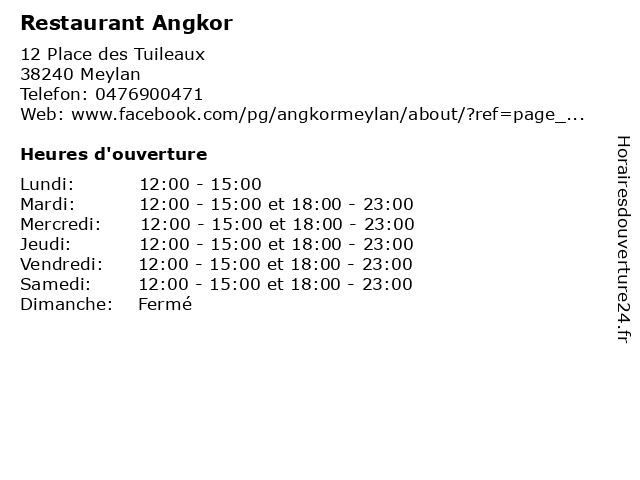 Restaurant Angkor

12 Place des Tuileaux
38240 Meylan
Telefon: 0476900471
Web: www.facebook.com/pg/angkormeylan/about/?ref=page_...

Heures d'ouverture

Lundi: 12:00 - 15:00
Mardi: 12:00 - 15:00 et 18:00 - 23:00
Mercredi: 12:00 - 15:00 et 18:00 - 23:00
Jeudi: 12:00 - 15:00 et 18:00 - 23:00
Vendredi: 12:00 - 15:00 et 18:00 - 23:00
Samedi: 12:00 - 15:00 et 18:00 - 23:00
Dimanche: Fermé

Horairesdouverture24.fr